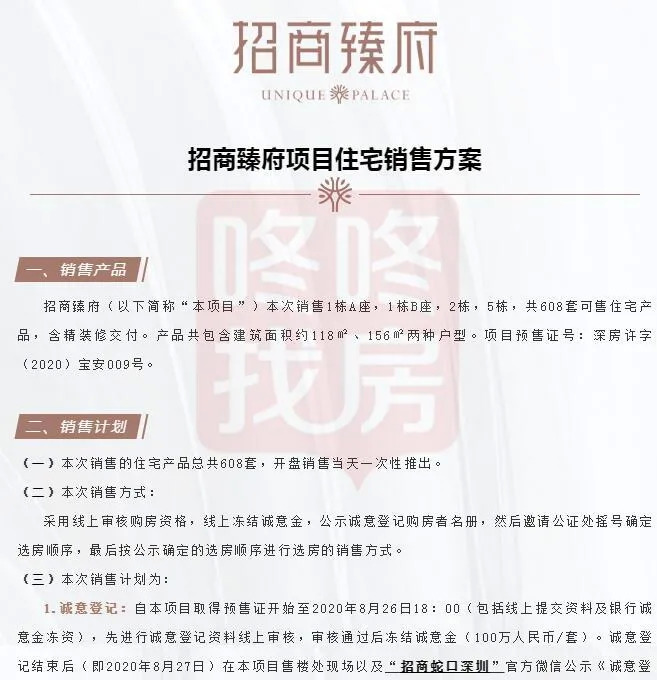 招商臻府
UNIQUE PALACE

招商臻府项目住宅销售方案

咚咚找房

一、销售产品

招商臻府（以下简称“本项目”）本次销售1栋A座，1栋B座，2栋，5栋，共608套可售住宅产品，含精装修交付。产品共包含建筑面积约118㎡、156㎡两种户型。项目预售证号：深房许字（2020）宝安009号。

二、销售计划

（一）本次销售的住宅产品总共608套，开盘销售当天一次性推出。

（二）本次销售方式：

采用线上审核购房资格，线上冻结诚意金，公示诚意登记购房者名册，然后邀请公证处摇号确定选房顺序，最后按公示确定的选房顺序进行选房的销售方式。

（三）本次销售计划为：

1.诚意登记：自本项目取得预售证开始至2020年8月26日18：00（包括线上提交资料及银行诚意金冻资），先进行诚意登记资料线上审核，审核通过后冻结诚意金（100万人民币/套）。诚意登记结束后（即2020年8月27日）在本项目售楼处现场以及“招商蛇口深圳”官方微信公示《诚意登